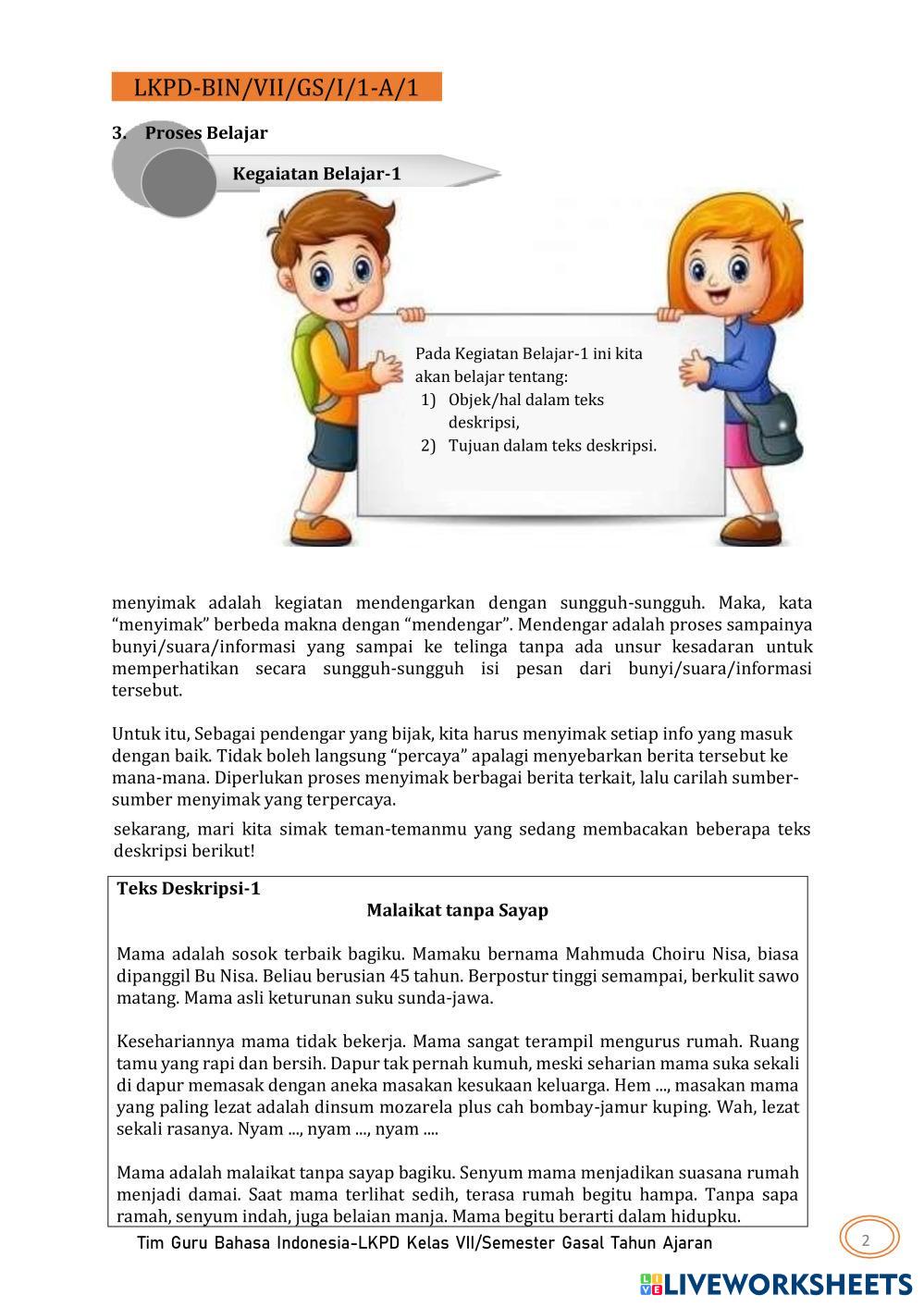 LKPD-BIN/VII/GS/I/1-A/1

3. Proses Belajar

Kegaiatan Belajar-1

Pada Kegiatan Belajar-1 ini kita akan belajar tentang:
1) Objek/hal dalam teks deskripsi,
2) Tujuan dalam teks deskripsi.

menyimak adalah kegiatan mendengarkan dengan sungguh-sungguh. Maka, kata “menyimak” berbeda makna dengan “mendengar”. Mendengar adalah proses sampainya bunyi/suara/informasi yang sampai ke telinga tanpa ada unsur kesadaran untuk memperhatikan secara sungguh-sungguh isi pesan dari bunyi/suara/informasi tersebut.

Untuk itu, Sebagai pendengar yang bijak, kita harus menyimak setiap info yang masuk dengan baik. Tidak boleh langsung “percaya” apalagi menyebarkan berita tersebut ke mana-mana. Diperlukan proses menyimak berbagai berita terkait, lalu carilah sumber-sumber menyimak yang terpercaya.

sekarang, mari kita simak teman-temanmu yang sedang membacakan beberapa teks deskripsi berikut!

Teks Deskripsi-1
Malaikat tanpa Sayap

Mama adalah sosok terbaik bagiku. Mamaku bernama Mahmuda Choiru Nisa, biasa dipanggil Bu Nisa. Beliau berusian 45 tahun. Berpostur tinggi semampai, berkulit sawo matang. Mama asli keturunan suku sunda-jawa.

Kesehariannya mama tidak bekerja. Mama sangat terampil mengurus rumah. Ruang tamu yang rapi dan bersih. Dapur tak pernah kumuh, meski seharian mama suka sekali di dapur memasak dengan aneka masakan kesukaan keluarga. Hem ..., masakan mama yang paling lezat adalah dinsum mozarela plus cah bombay-jamur kuping. Wah, lezat sekali rasanya. Nyam ..., nyam ..., nyam ....

Mama adalah malaikat tanpa sayap bagiku. Senyum mama menjadikan suasana rumah menjadi damai. Saat mama terlihat sedih, terasa rumah begitu hampa. Tanpa sapa ramah, senyum indah, juga belaian manja. Mama begitu berarti dalam hidupku.

Tim Guru Bahasa Indonesia-LKPD Kelas VII/Semester Gasal Tahun Ajaran

2

LIVEWORKSHEETS